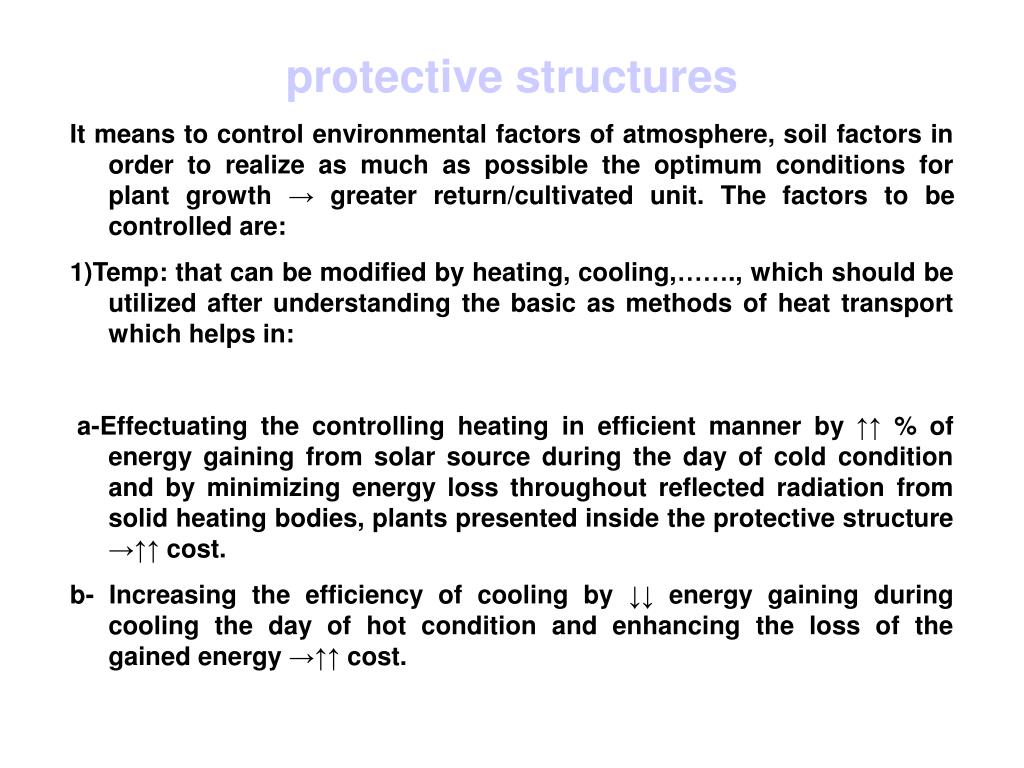 protective structures

It means to control environmental factors of atmosphere, soil factors in order to realize as much as possible the optimum conditions for plant growth → greater return/cultivated unit. The factors to be controlled are:

1)Temp: that can be modified by heating, cooling,……., which should be utilized after understanding the basic as methods of heat transport which helps in:

a-Effectuating the controlling heating in efficient manner by ↑↑ % of energy gaining from solar source during the day of cold condition and by minimizing energy loss throughout reflected radiation from solid heating bodies, plants presented inside the protective structure →↑↑ cost.

b- Increasing the efficiency of cooling by ↓↓ energy gaining during cooling the day of hot condition and enhancing the loss of the gained energy →↑↑ cost.